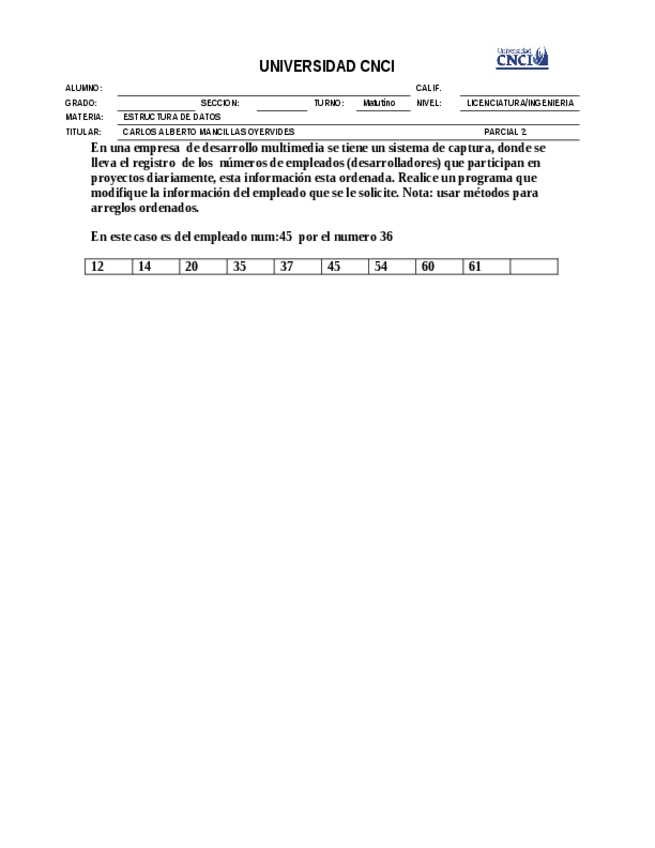 UNIVERSIDAD CNCI

Universidad CNCI

ALUMNO: CALIF.

GRADO: SECCION: TURNO: Matutino NIVEL: LICENCIATURA/INGENIERIA

MATERIA: ESTRUCTURA DE DATOS

TITULAR: CARLOS ALBERTO MANCILLAS OYERVIDES PARCIAL 2.

En una empresa de desarrollo multimedia se tiene un sistema de captura, donde se lleva el registro de los números de empleados (desarrolladores) que participan en proyectos diariamente, esta información esta ordenada. Realice un programa que modifique la información del empleado que se le solicite. Nota: usar métodos para arreglos ordenados.

En este caso es del empleado num:45 por el numero 36

| 12 | 14 | 20 | 35 | 37 | 45 | 54 | 60 | 61 | |
|---|---|---|---|---|---|---|---|---|---|